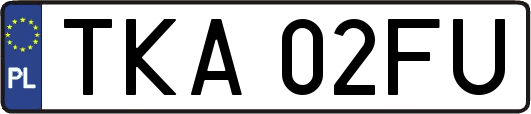 PL
TKA 02FU